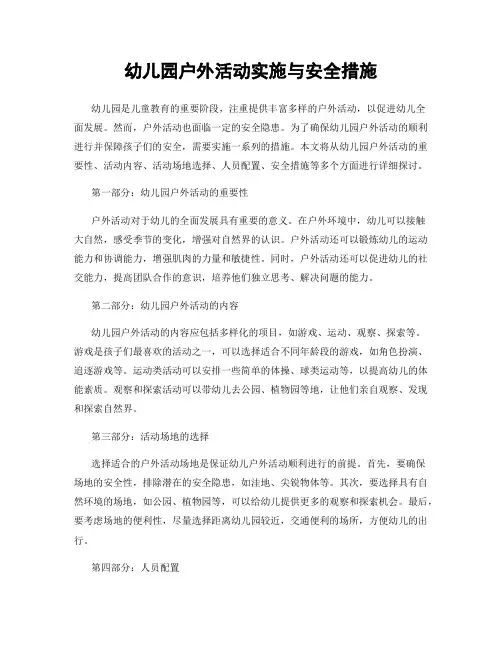 幼儿园户外活动实施与安全措施

幼儿园是儿童教育的重要阶段，注重提供丰富多样的户外活动，以促进幼儿全面发展。然而，户外活动也面临一定的安全隐患。为了确保幼儿园户外活动的顺利进行并保障孩子们的安全，需要实施一系列的措施。本文将从幼儿园户外活动的重要性、活动内容、活动场地选择、人员配置、安全措施等多个方面进行详细探讨。

第一部分：幼儿园户外活动的重要性

户外活动对于幼儿的全面发展具有重要的意义。在户外环境中，幼儿可以接触大自然，感受季节的变化，增强对自然界的认识。户外活动还可以锻炼幼儿的运动能力和协调能力，增强肌肉的力量和敏捷性。同时，户外活动还可以促进幼儿的社交能力，提高团队合作的意识，培养他们独立思考、解决问题的能力。

第二部分：幼儿园户外活动的内容

幼儿园户外活动的内容应包括多样化的项目，如游戏、运动、观察、探索等。游戏是孩子们最喜欢的活动之一，可以选择适合不同年龄段的游戏，如角色扮演、追逐游戏等。运动类活动可以安排一些简单的体操、球类运动等，以提高幼儿的体能素质。观察和探索活动可以带幼儿去公园、植物园等地，让他们亲自观察、发现和探索自然界。

第三部分：活动场地的选择

选择适合的户外活动场地是保证幼儿户外活动顺利进行的前提。首先，要确保场地的安全性，排除潜在的安全隐患，如洼地、尖锐物体等。其次，要选择具有自然环境的场地，如公园、植物园等，可以给幼儿提供更多的观察和探索机会。最后，要考虑场地的便利性，尽量选择距离幼儿园较近，交通便利的场所，方便幼儿的出行。

第四部分：人员配置